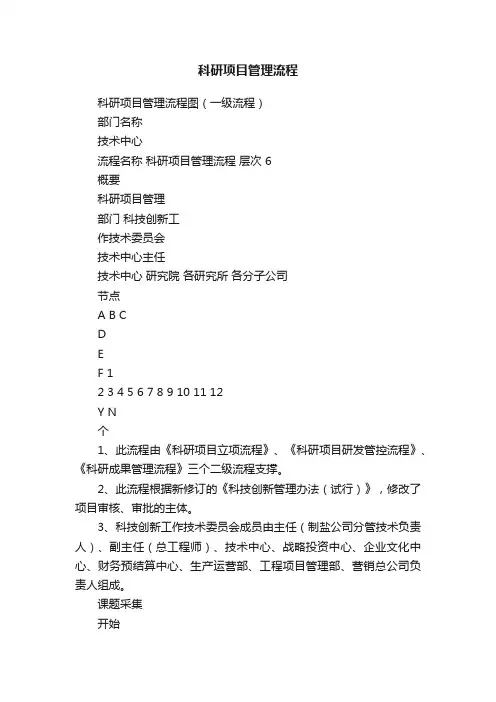 科研项目管理流程

科研项目管理流程图（一级流程）

部门名称

技术中心

流程名称 科研项目管理流程 层次 6

概要

科研项目管理

部门 科技创新工

作技术委员会

技术中心主任

技术中心 研究院 各研究所 各分子公司

节点

A B C

D

E

F 1

2 3 4 5 6 7 8 9 10 11 12

Y N

个

1、此流程由《科研项目立项流程》、《科研项目研发管控流程》、《科研成果管理流程》三个二级流程支撑。

2、此流程根据新修订的《科技创新管理办法（试行）》，修改了项目审核、审批的主体。

3、科技创新工作技术委员会成员由主任（制盐公司分管技术负责人）、副主任（总工程师）、技术中心、战略投资中心、企业文化中心、财务预结算中心、生产运营部、工程项目管理部、营销总公司负责人组成。

课题采集

开始